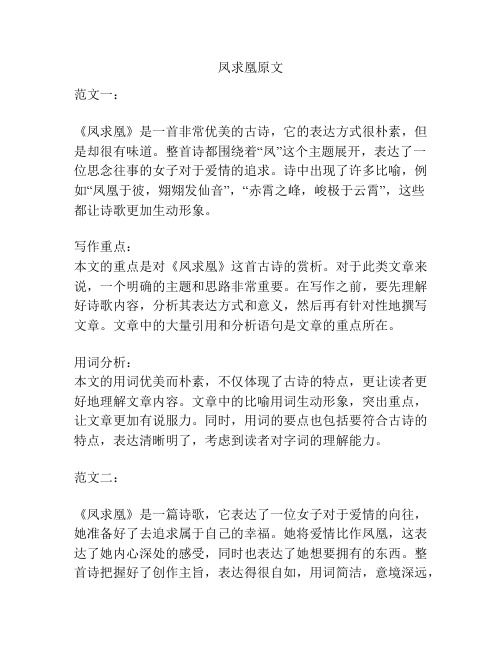 凤求凰原文

范文一：

《凤求凰》是一首非常优美的古诗，它的表达方式很朴素，但是却很有味道。整首诗都围绕着“凤”这个主题展开，表达了一位思念往事的女子对于爱情的追求。诗中出现了许多比喻，例如“凤凰于彼，翙翙发仙音”，“赤霄之峰，峻极于云霄”，这些都让诗歌更加生动形象。

写作重点：
本文的重点是对《凤求凰》这首古诗的赏析。对于此类文章来说，一个明确的主题和思路非常重要。在写作之前，要先理解好诗歌内容，分析其表达方式和意义，然后再有针对性地撰写文章。文章中的大量引用和分析语句是文章的重点所在。

用词分析：
本文的用词优美而朴素，不仅体现了古诗的特点，更让读者更好地理解文章内容。文章中的比喻用词生动形象，突出重点，让文章更加有说服力。同时，用词的要点也包括要符合古诗的特点，表达清晰明了，考虑到读者对字词的理解能力。

范文二：

《凤求凰》是一篇诗歌，它表达了一位女子对于爱情的向往，她准备好了去追求属于自己的幸福。她将爱情比作凤凰，这表达了她内心深处的感受，同时也表达了她想要拥有的东西。整首诗把握好了创作主旨，表达得很自如，用词简洁，意境深远，